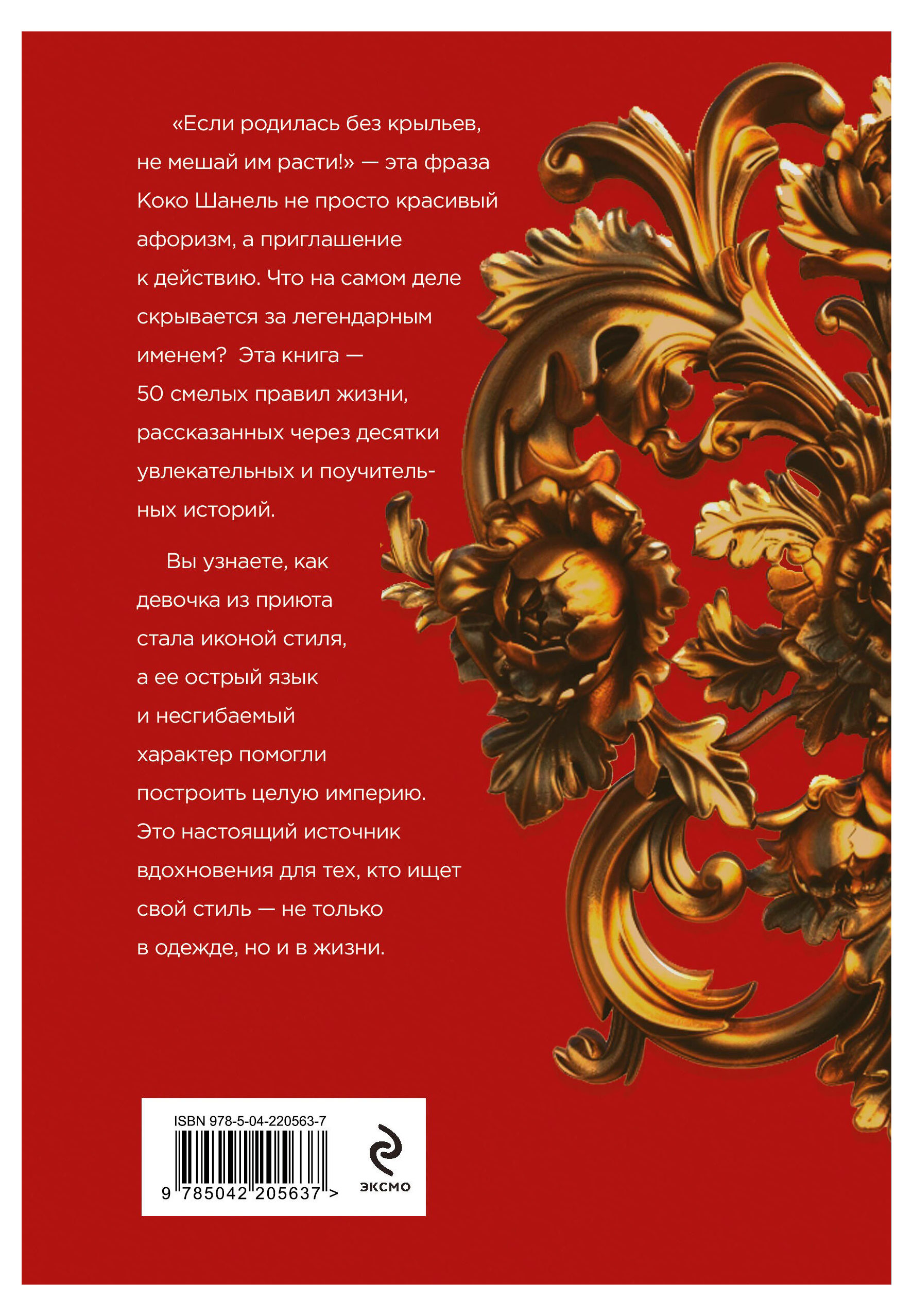 «Если родилась без крыльев, не мешай им расти!» — эта фраза Коко Шанель не просто красивый афоризм, а приглашение к действию. Что на самом деле скрывается за легендарным именем? Эта книга — 50 смелых правил жизни, рассказанных через десятки увлекательных и поучительных историй.

Вы узнаете, как девочка из приюта стала иконой стиля, а ее острый язык и несгибаемый характер помогли построить целую империю. Это настоящий источник вдохновения для тех, кто ищет свой стиль — не только в одежде, но и в жизни.

ISBN 978-5-04-220563-7

9 785042 205637 >

эксмо